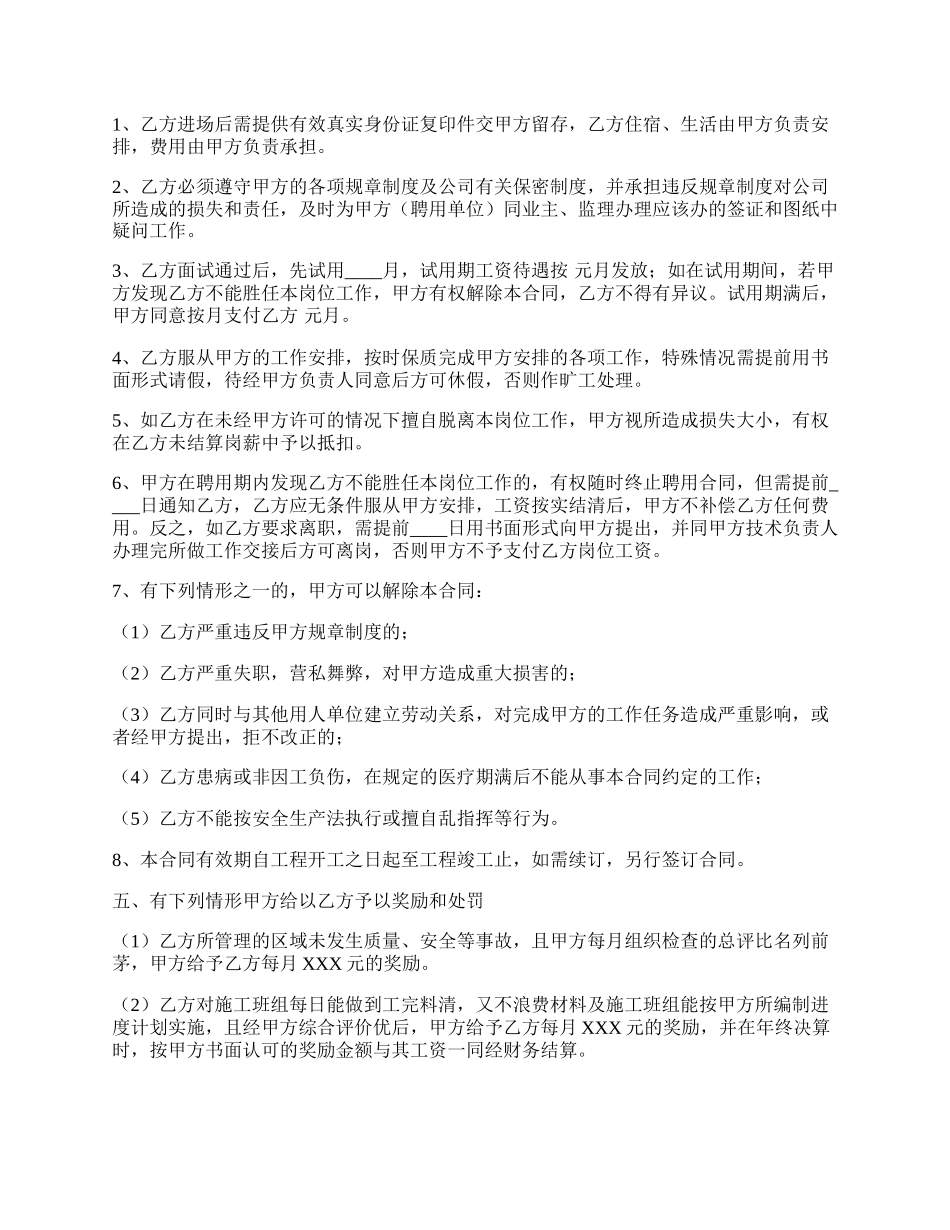 1、乙方进场后需提供有效真实身份证复印件交甲方留存，乙方住宿、生活由甲方负责安排，费用由甲方负责承担。

2、乙方必须遵守甲方的各项规章制度及公司有关保密制度，并承担违反规章制度对公司所造成的损失和责任，及时为甲方（聘用单位）同业主、监理办理应该办的签证和图纸中疑问工作。

3、乙方面试通过后，先试用____月，试用期工资待遇按 元月发放；如在试用期间，若甲方发现乙方不能胜任本岗位工作，甲方有权解除本合同，乙方不得有异议。试用期满后，甲方同意按月支付乙方 元月。

4、乙方服从甲方的工作安排，按时保质完成甲方安排的各项工作，特殊情况需提前用书面形式请假，待经甲方负责人同意后方可休假，否则作旷工处理。

5、如乙方在未经甲方许可的情况下擅自脱离本岗位工作，甲方视所造成损失大小，有权在乙方未结算岗薪中予以抵扣。

6、甲方在聘用期内发现乙方不能胜任本岗位工作的，有权随时终止聘用合同，但需提前____日通知乙方，乙方应无条件服从甲方安排，工资按实结清后，甲方不补偿乙方任何费用。反之，如乙方要求离职，需提前____日用书面形式向甲方提出，并同甲方技术负责人办理完所做工作交接后方可离岗，否则甲方不予支付乙方岗位工资。

7、有下列情形之一的，甲方可以解除本合同：

（1）乙方严重违反甲方规章制度的；

（2）乙方严重失职，营私舞弊，对甲方造成重大损害的；

（3）乙方同时与其他用人单位建立劳动关系，对完成甲方的工作任务造成严重影响，或者经甲方提出，拒不改正的；

（4）乙方患病或非因工负伤，在规定的医疗期满后不能从事本合同约定的工作；

（5）乙方不能按安全生产法执行或擅自乱指挥等行为。

8、本合同有效期自工程开工之日起至工程竣工止，如需续订，另行签订合同。

五、有下列情形甲方给以乙方予以奖励和处罚

（1）乙方所管理的区域未发生质量、安全等事故，且甲方每月组织检查的总评比名列前茅，甲方给予乙方每月 XXX 元的奖励。

（2）乙方对施工班组每日能做到工完料清，又不浪费材料及施工班组能按甲方所编制进度计划实施，且经甲方综合评价优后，甲方给予乙方每月 XXX 元的奖励，并在年终决算时，按甲方书面认可的奖励金额与其工资一同经财务结算。